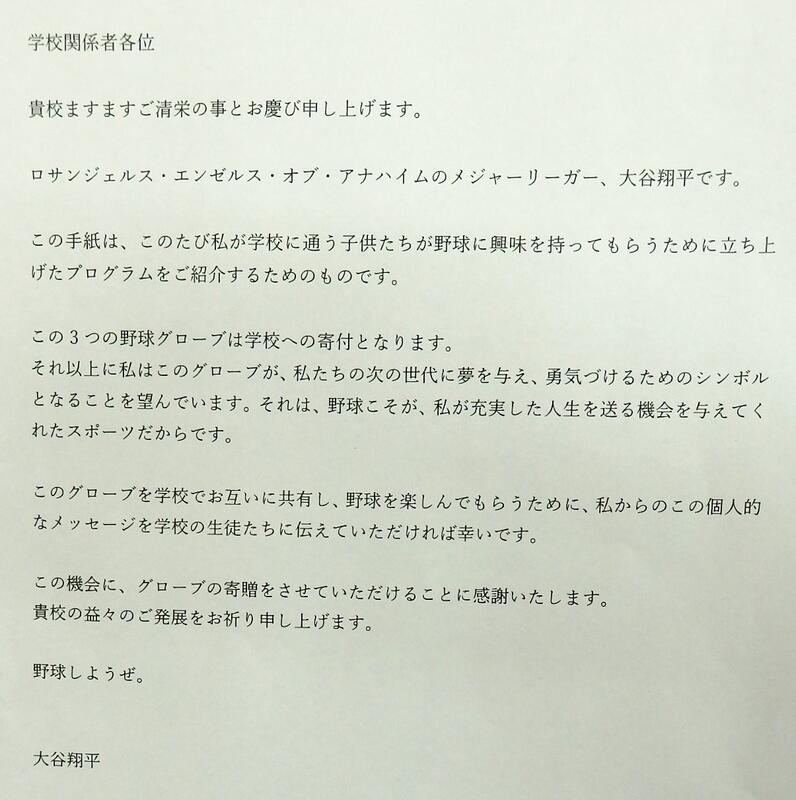 学校関係者各位

貴校ますますご清栄の事とお慶び申し上げます。

ロサンジェルス・エンゼルス・オブ・アナハイムのメジャーリーガー、大谷翔平です。

この手紙は、このたび私が学校に通う子供たちが野球に興味を持ってもらうために立ち上げたプログラムをご紹介するためのものです。

この３つの野球グローブは学校への寄付となります。
それ以上に私はこのグローブが、私たちの次の世代に夢を与え、勇気づけるためのシンボルとなることを望んでいます。それは、野球こそが、私が充実した人生を送る機会を与えてくれたスポーツだからです。

このグローブを学校でお互いに共有し、野球を楽しんでもらうために、私からのこの個人的なメッセージを学校の生徒たちに伝えていただければ幸いです。

この機会に、グローブの寄贈をさせていただけることに感謝いたします。
貴校の益々のご発展をお祈り申し上げます。

野球しようぜ。

大谷翔平